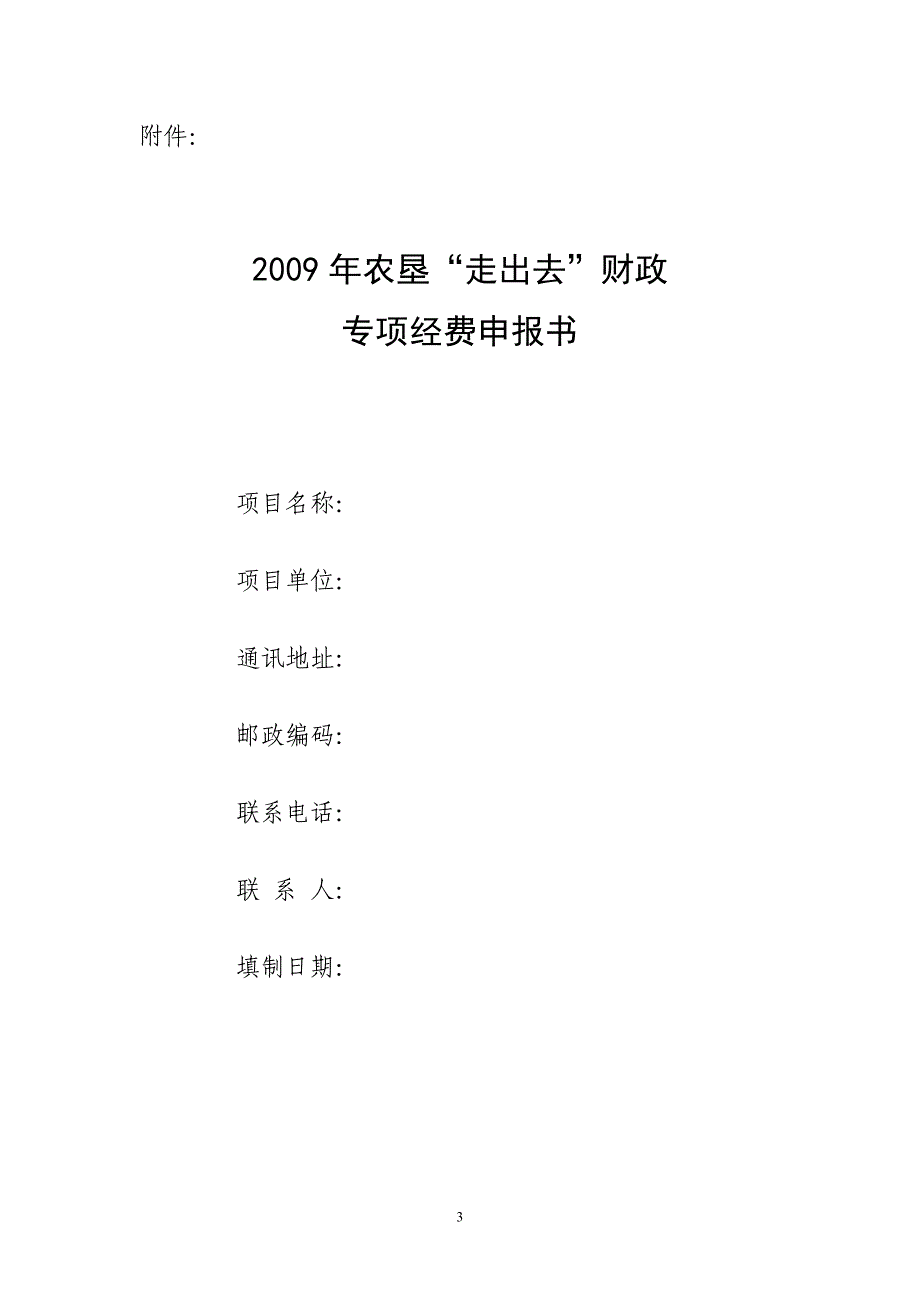 附件:

2009 年农垦“走出去”财政
专项经费申报书

项目名称:

项目单位:

通讯地址:

邮政编码:

联系电话:

联 系 人:

填制日期:

3